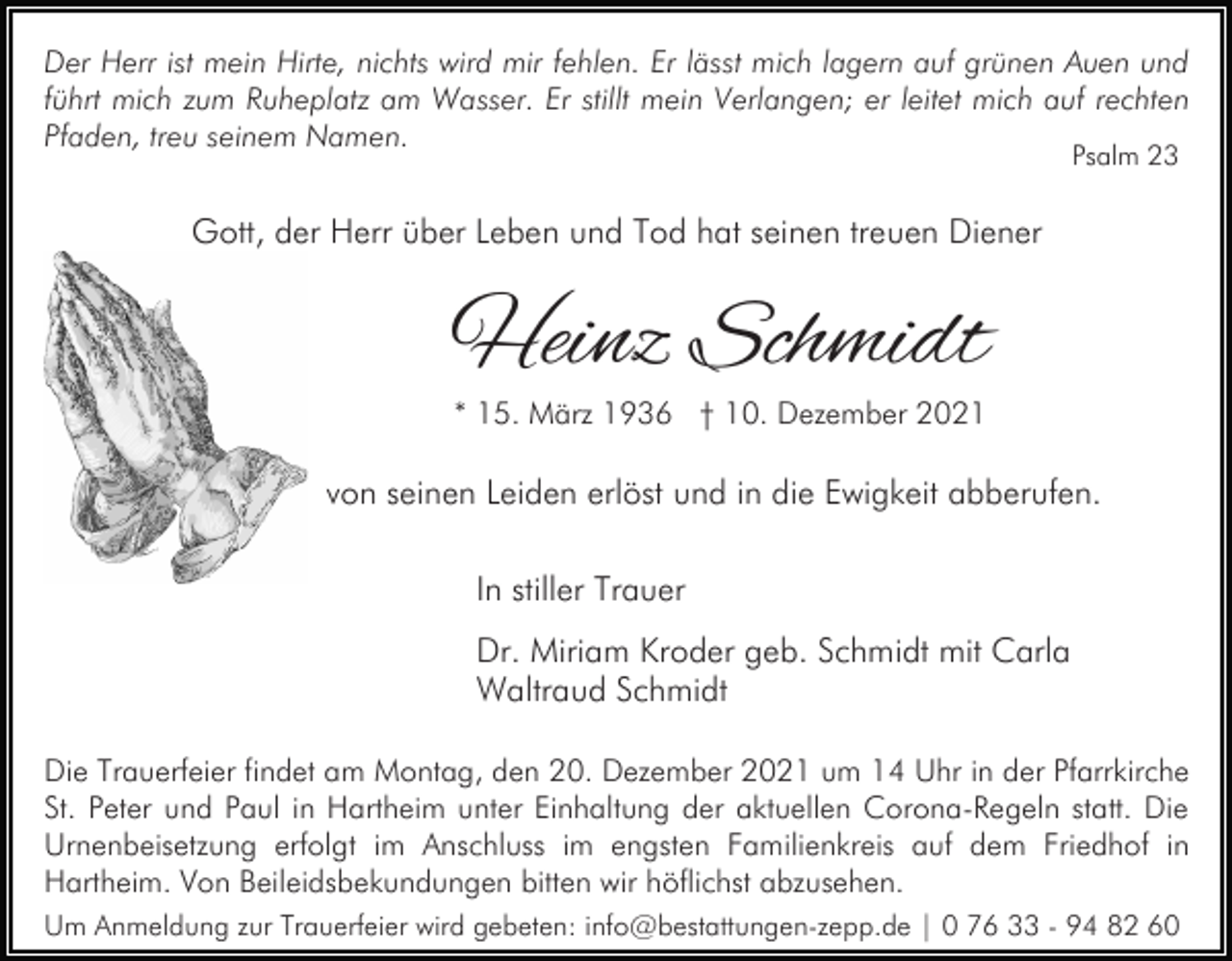 Der Herr ist mein Hirte, nichts wird mir fehlen. Er lässt mich lagern auf grünen Auen und führt mich zum Ruheplatz am Wasser. Er stillt mein Verlangen; er leitet mich auf rechten Pfaden, treu seinem Namen.

Psalm 23

Gott, der Herr über Leben und Tod hat seinen treuen Diener

Heinz Schmidt

* 15. März 1936 † 10. Dezember 2021

von seinen Leiden erlöst und in die Ewigkeit abberufen.

In stiller Trauer

Dr. Miriam Kroder geb. Schmidt mit Carla
Waltraud Schmidt

Die Trauerfeier findet am Montag, den 20. Dezember 2021 um 14 Uhr in der Pfarrkirche St. Peter und Paul in Hartheim unter Einhaltung der aktuellen Corona-Regeln statt. Die Urnenbeisetzung erfolgt im Anschluss im engsten Familienkreis auf dem Friedhof in Hartheim. Von Beileidsbekundungen bitten wir höflichst abzusehen.

Um Anmeldung zur Trauerfeier wird gebeten: info@bestattungen-zepp.de | 0 76 33 - 94 82 60